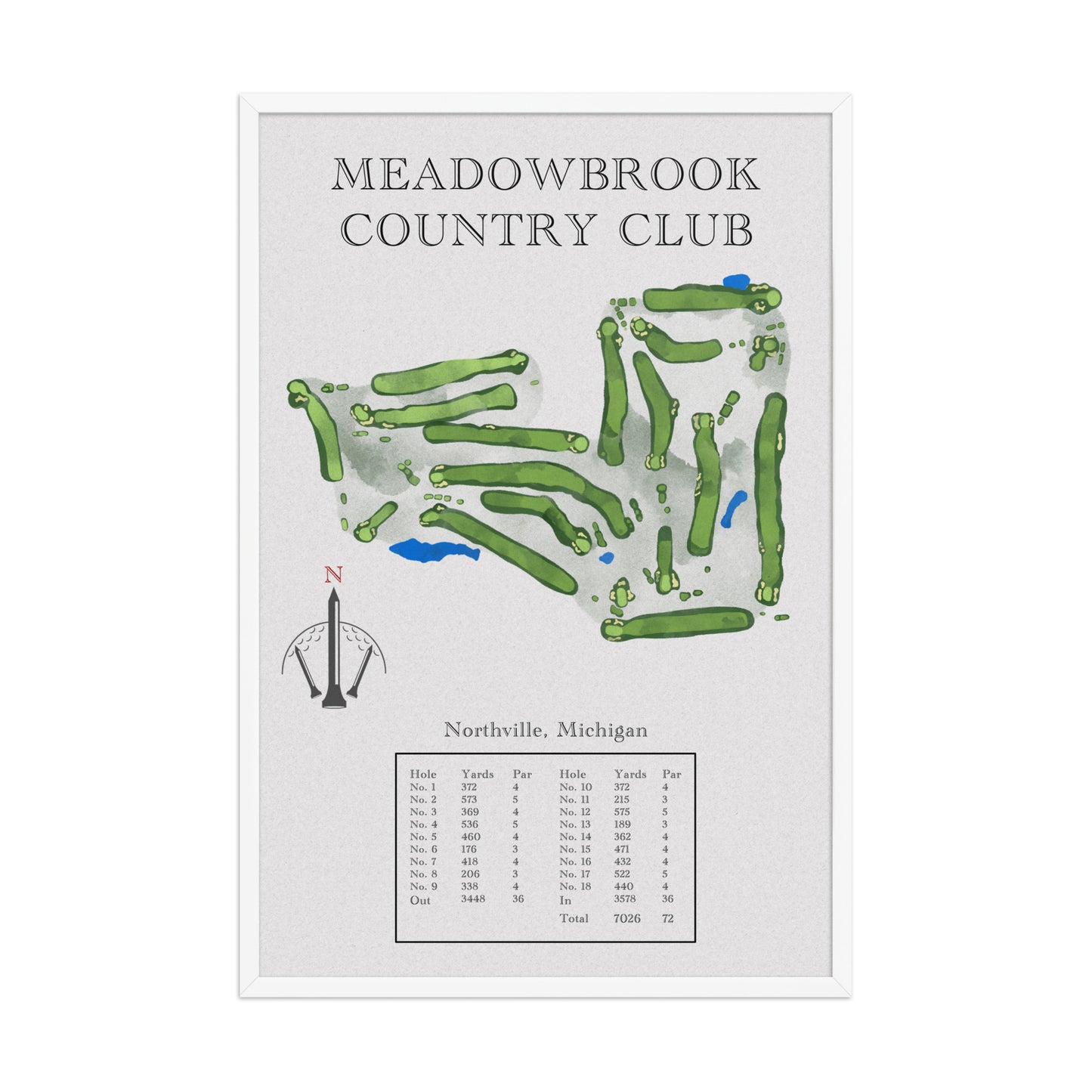 MEADOWBROOK COUNTRY CLUB

N

Northville, Michigan

| Hole | Yards | Par | Hole | Yards | Par |
|---|---|---|---|---|---|
| No. 1 | 372 | 4 | No. 10 | 372 | 4 |
| No. 2 | 573 | 5 | No. 11 | 215 | 3 |
| No. 3 | 369 | 4 | No. 12 | 575 | 5 |
| No. 4 | 536 | 5 | No. 13 | 189 | 3 |
| No. 5 | 460 | 4 | No. 14 | 362 | 4 |
| No. 6 | 176 | 3 | No. 15 | 471 | 4 |
| No. 7 | 418 | 4 | No. 16 | 432 | 4 |
| No. 8 | 206 | 3 | No. 17 | 522 | 5 |
| No. 9 | 338 | 4 | No. 18 | 440 | 4 |
| Out | 3448 | 36 | In | 3578 | 36 |
| | | | Total | 7026 | 72 |